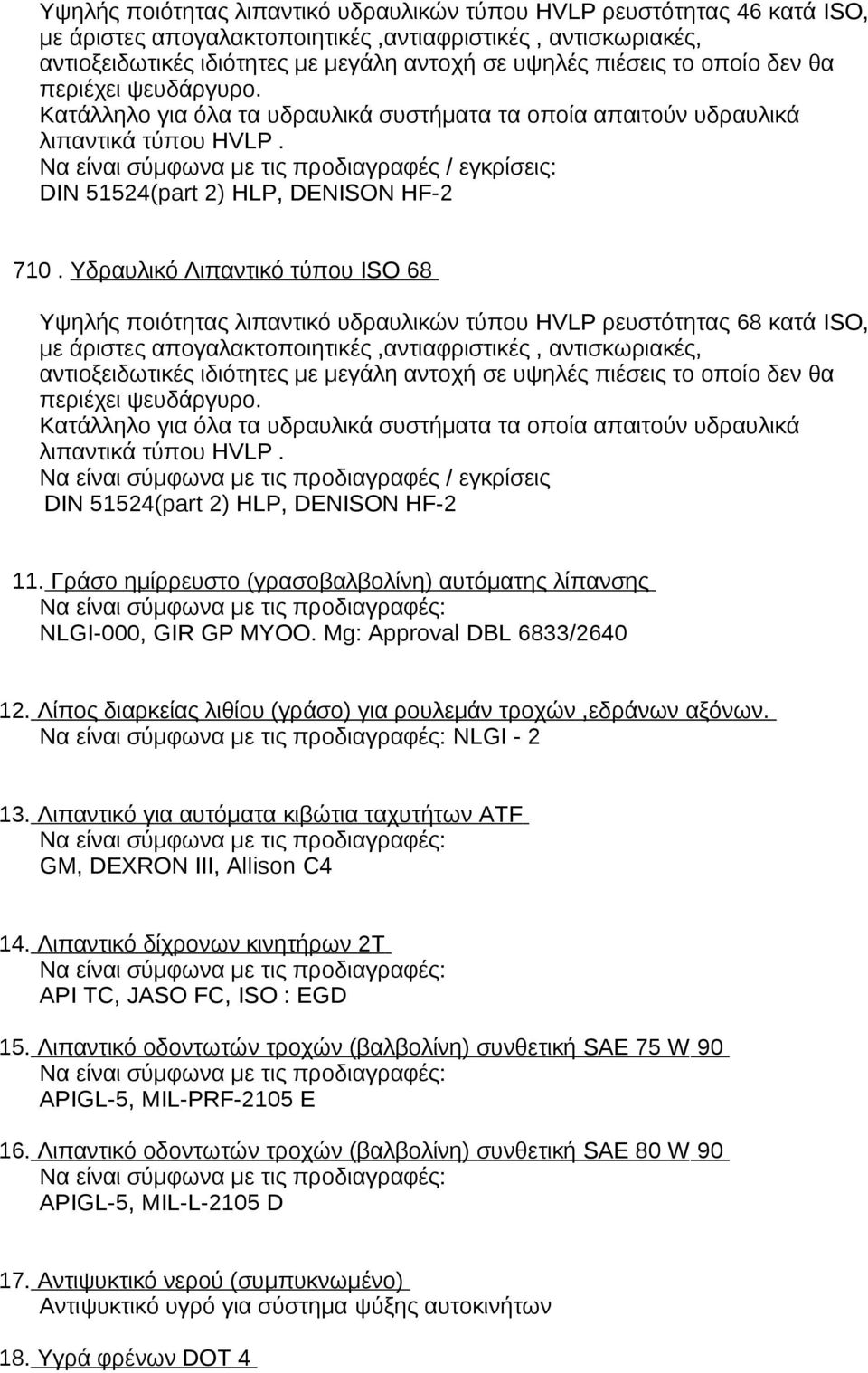 Υψηλής ποιότητας λιπαντικό υδραυλικών τύπου HVLP ρευστότητας 46 κατά ISO, με άριστες απογαλακτοποιητικές ,αντιαφριστικές , αντισκωριακές, αντιοξειδωτικές ιδιότητες με μεγάλη αντοχή σε υψηλές πιέσεις το οποίο δεν θα περιέχει ψευδάργυρο.
Κατάλληλο για όλα τα υδραυλικά συστήματα τα οποία απαιτούν υδραυλικά λιπαντικά τύπου HVLP .
Να είναι σύμφωνα με τις προδιαγραφές / εγκρίσεις:
DIN 51524(part 2) HLP, DENISON HF-2

710 . Υδραυλικό Λιπαντικό τύπου ISO 68

Υψηλής ποιότητας λιπαντικό υδραυλικών τύπου HVLP ρευστότητας 68 κατά ISO, με άριστες απογαλακτοποιητικές ,αντιαφριστικές , αντισκωριακές, αντιοξειδωτικές ιδιότητες με μεγάλη αντοχή σε υψηλές πιέσεις το οποίο δεν θα περιέχει ψευδάργυρο.
Κατάλληλο για όλα τα υδραυλικά συστήματα τα οποία απαιτούν υδραυλικά λιπαντικά τύπου HVLP .
Να είναι σύμφωνα με τις προδιαγραφές / εγκρίσεις
DIN 51524(part 2) HLP, DENISON HF-2

11. Γράσο ημίρρευστο (γρασοβαλβολίνη) αυτόματης λίπανσης
Να είναι σύμφωνα με τις προδιαγραφές:
NLGI-000, GIR GP MYOO. Mg: Approval DBL 6833/2640

12. Λίπος διαρκείας λιθίου (γράσο) για ρουλεμάν τροχών ,εδράνων αξόνων.
Να είναι σύμφωνα με τις προδιαγραφές: NLGI - 2

13. Λιπαντικό για αυτόματα κιβώτια ταχυτήτων ATF
Να είναι σύμφωνα με τις προδιαγραφές:
GM, DEXRON III, Allison C4

14. Λιπαντικό δίχρονων κινητήρων 2T
Να είναι σύμφωνα με τις προδιαγραφές:
API TC, JASO FC, ISO : EGD

15. Λιπαντικό οδοντωτών τροχών (βαλβολίνη) συνθετική SAE 75 W 90
Να είναι σύμφωνα με τις προδιαγραφές:
APIGL-5, MIL-PRF-2105 E

16. Λιπαντικό οδοντωτών τροχών (βαλβολίνη) συνθετική SAE 80 W 90
Να είναι σύμφωνα με τις προδιαγραφές:
APIGL-5, MIL-L-2105 D

17. Αντιψυκτικό νερού (συμπυκνωμένο)
Αντιψυκτικό υγρό για σύστημα ψύξης αυτοκινήτων

18. Υγρά φρένων DOT 4